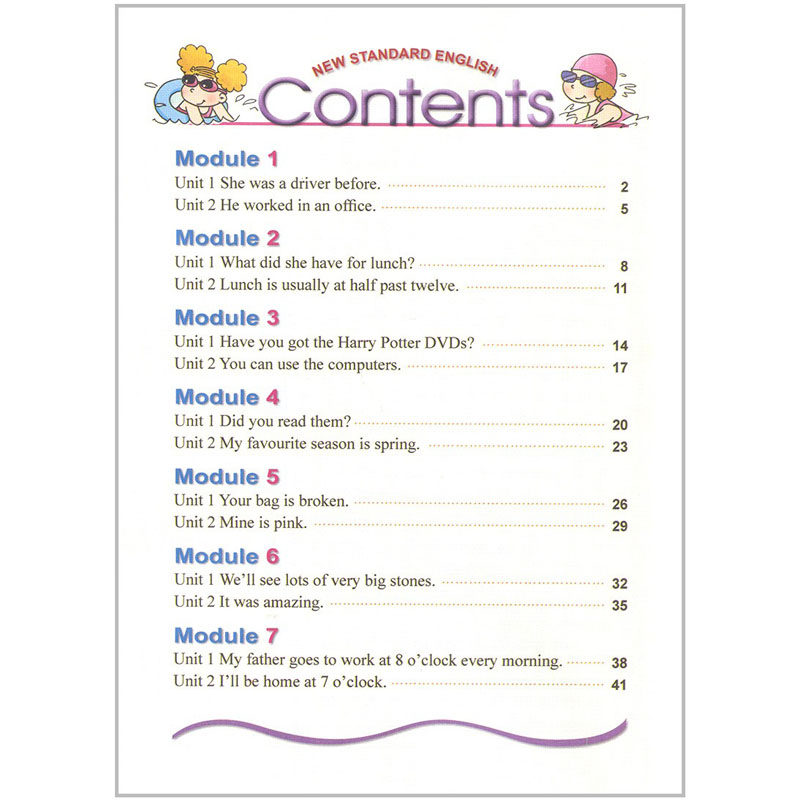 NEW STANDARD ENGLISH
Contents

Module 1
Unit 1 She was a driver before. 2
Unit 2 He worked in an office. 5

Module 2
Unit 1 What did she have for lunch? 8
Unit 2 Lunch is usually at half past twelve. 11

Module 3
Unit 1 Have you got the Harry Potter DVDs? 14
Unit 2 You can use the computers. 17

Module 4
Unit 1 Did you read them? 20
Unit 2 My favourite season is spring. 23

Module 5
Unit 1 Your bag is broken. 26
Unit 2 Mine is pink. 29

Module 6
Unit 1 We'll see lots of very big stones. 32
Unit 2 It was amazing. 35

Module 7
Unit 1 My father goes to work at 8 o'clock every morning. 38
Unit 2 I'll be home at 7 o'clock. 41